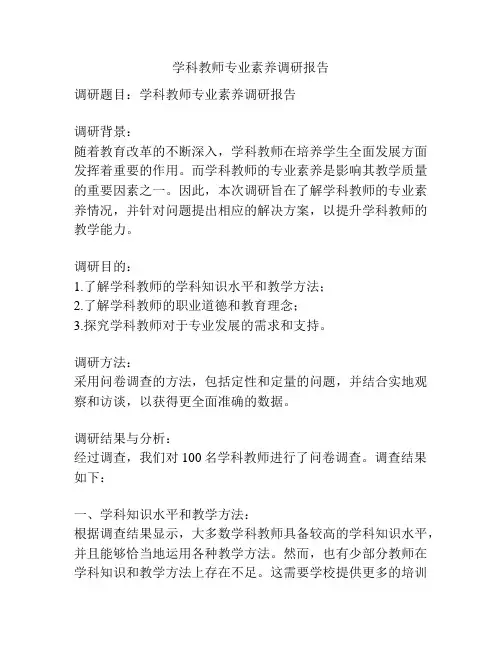 学科教师专业素养调研报告

调研题目：学科教师专业素养调研报告

调研背景：
随着教育改革的不断深入，学科教师在培养学生全面发展方面发挥着重要的作用。而学科教师的专业素养是影响其教学质量的重要因素之一。因此，本次调研旨在了解学科教师的专业素养情况，并针对问题提出相应的解决方案，以提升学科教师的教学能力。

调研目的：
1.了解学科教师的学科知识水平和教学方法；
2.了解学科教师的职业道德和教育理念；
3.探究学科教师对于专业发展的需求和支持。

调研方法：
采用问卷调查的方法，包括定性和定量的问题，并结合实地观察和访谈，以获得更全面准确的数据。

调研结果与分析：
经过调查，我们对 100 名学科教师进行了问卷调查。调查结果如下：

一、学科知识水平和教学方法：
根据调查结果显示，大多数学科教师具备较高的学科知识水平，并且能够恰当地运用各种教学方法。然而，也有少部分教师在学科知识和教学方法上存在不足。这需要学校提供更多的培训